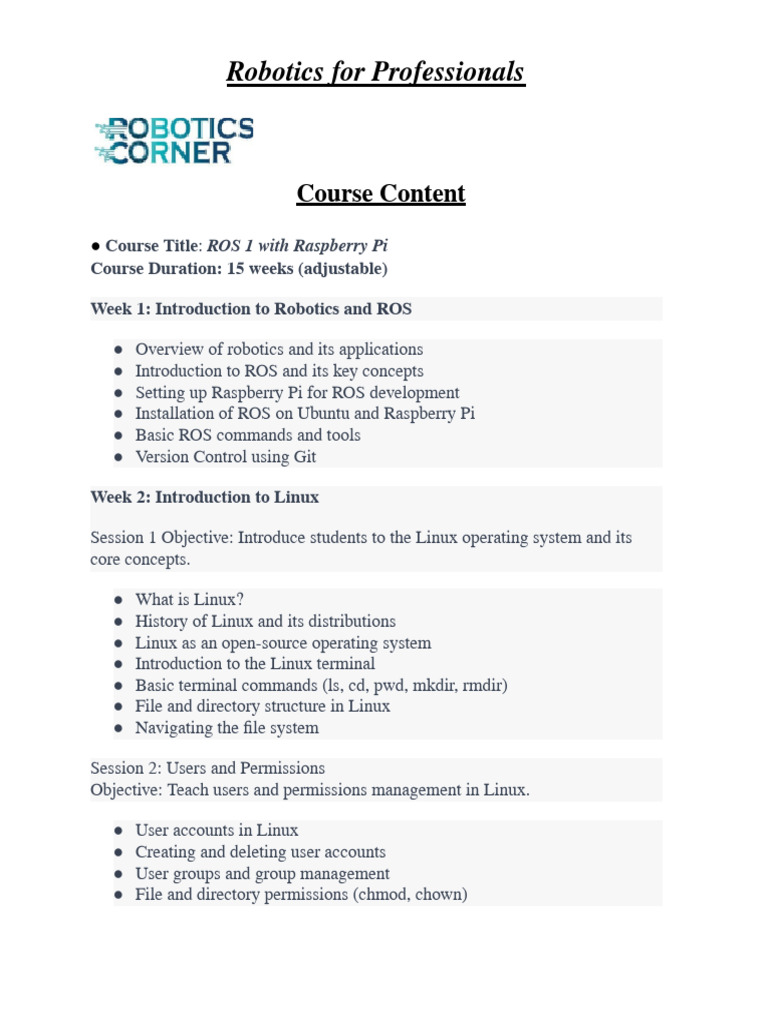 Robotics for Professionals

ROBOTICS
CORNER

Course Content

• Course Title: ROS 1 with Raspberry Pi
Course Duration: 15 weeks (adjustable)

Week 1: Introduction to Robotics and ROS

• Overview of robotics and its applications
• Introduction to ROS and its key concepts
• Setting up Raspberry Pi for ROS development
• Installation of ROS on Ubuntu and Raspberry Pi
• Basic ROS commands and tools
• Version Control using Git

Week 2: Introduction to Linux

Session 1 Objective: Introduce students to the Linux operating system and its core concepts.

• What is Linux?
• History of Linux and its distributions
• Linux as an open-source operating system
• Introduction to the Linux terminal
• Basic terminal commands (ls, cd, pwd, mkdir, rmdir)
• File and directory structure in Linux
• Navigating the file system

Session 2: Users and Permissions
Objective: Teach users and permissions management in Linux.

• User accounts in Linux
• Creating and deleting user accounts
• User groups and group management
• File and directory permissions (chmod, chown)